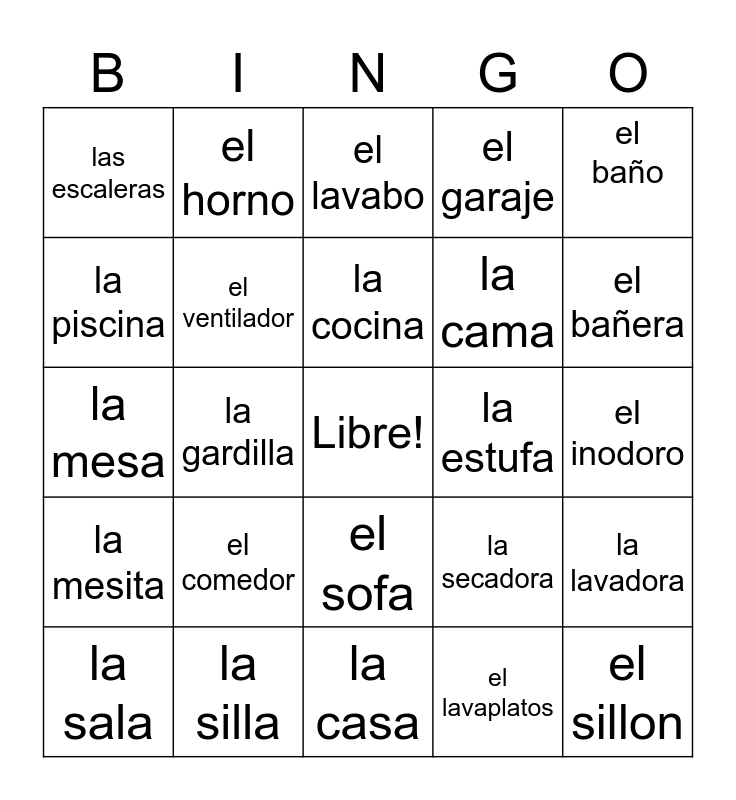 | B | I | N | G | O |
|---|---|---|---|---|
| las escaleras | el horno | el lavabo | el garaje | el baño |
| la piscina | el ventilador | la cocina | la cama | el bañera |
| la mesa | la gardilla | Libre! | la estufa | el inodoro |
| la mesita | el comedor | el sofa | la secadora | la lavadora |
| la sala | la silla | la casa | el lavaplatos | el sillon |